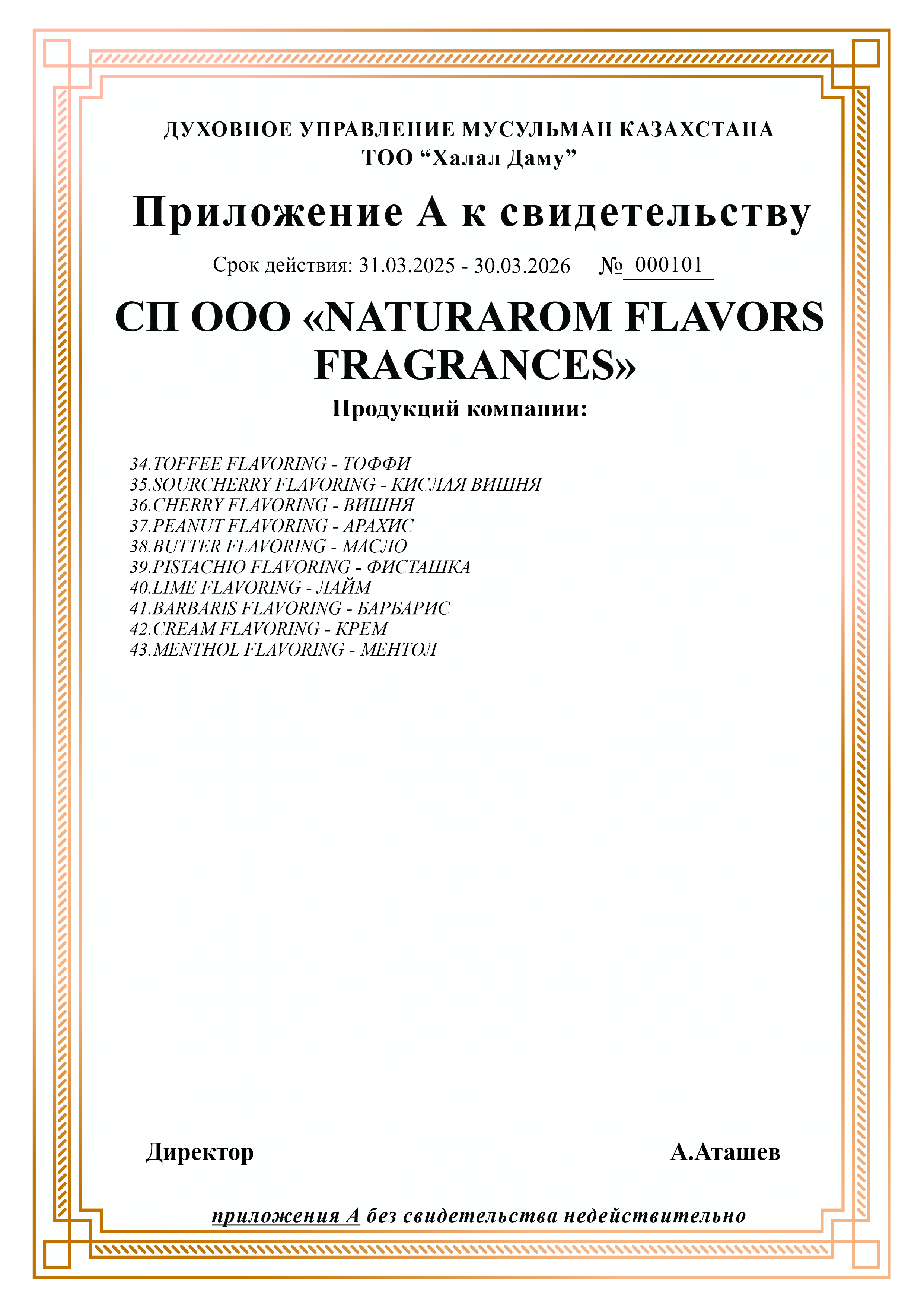 ДУХОВНОЕ УПРАВЛЕНИЕ МУСУЛЬМАН КАЗАХСТАНА
ТОО “Халал Даму”

Приложение А к свидетельству

Срок действия: 31.03.2025 - 30.03.2026 № 000101

СП ООО «NATURAROM FLAVORS FRAGRANCES»

Продукций компании:

34.TOFFEE FLAVORING - ТОФФИ
35.SOURCHERRY FLAVORING - КИСЛАЯ ВИШНЯ
36.CHERRY FLAVORING - ВИШНЯ
37.PEANUT FLAVORING - АРАХИС
38.BUTTER FLAVORING - МАСЛО
39.PISTACHIO FLAVORING - ФИСТАШКА
40.LIME FLAVORING - ЛАЙМ
41.BARBARIS FLAVORING - БАРБАРИС
42.CREAM FLAVORING - КРЕМ
43.MENTHOL FLAVORING - МЕНТОЛ

Директор А.Аташев

приложения А без свидетельства недействительно